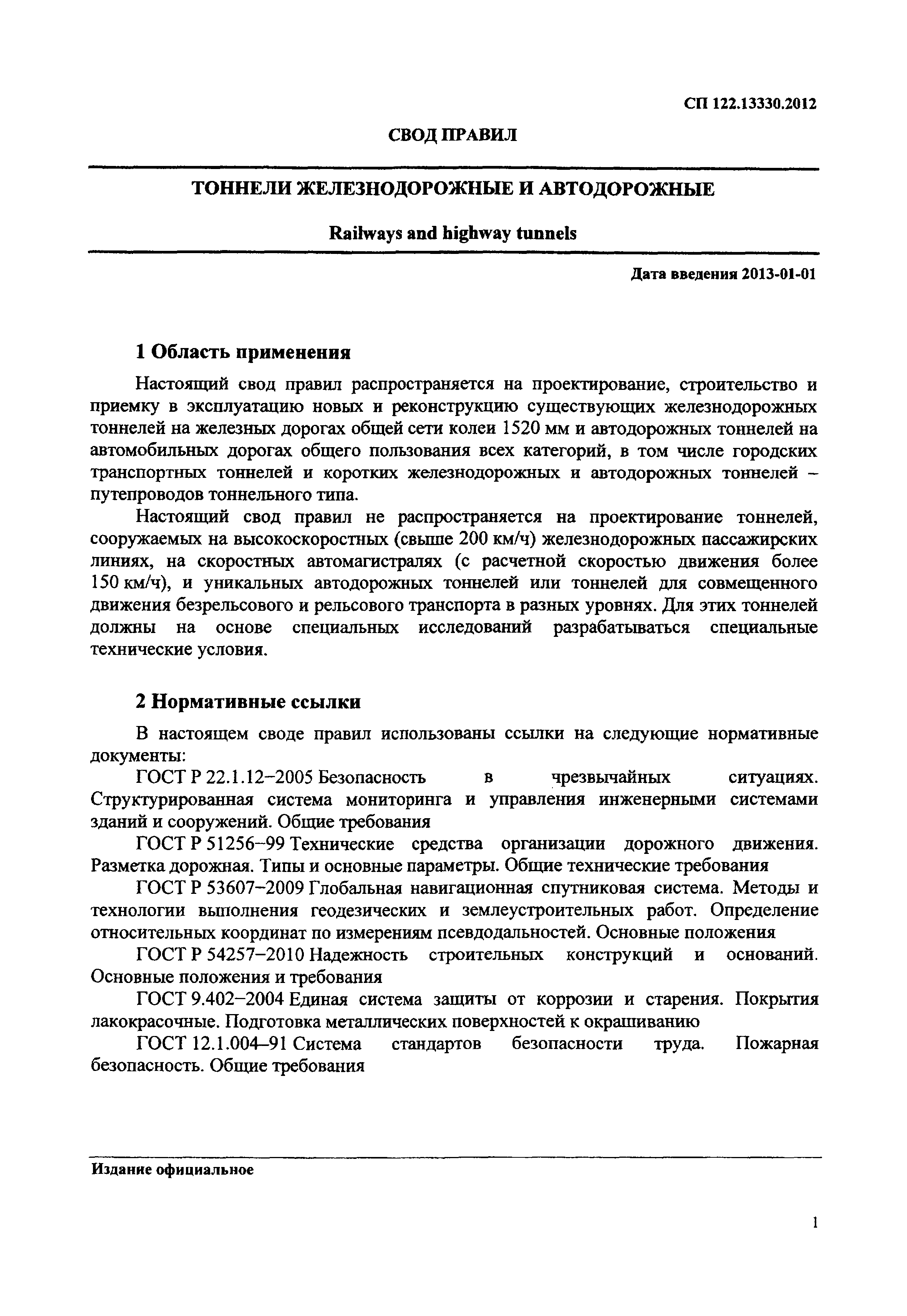 СП 122.13330.2012

СВОД ПРАВИЛ

ТОННЕЛИ ЖЕЛЕЗНОДОРОЖНЫЕ И АВТОДОРОЖНЫЕ

Railways and highway tunnels

Дата введения 2013-01-01

1 Область применения

Настоящий свод правил распространяется на проектирование, строительство и приемку в эксплуатацию новых и реконструкцию существующих железнодорожных тоннелей на железных дорогах общей сети колеи 1520 мм и автодорожных тоннелей на автомобильных дорогах общего пользования всех категорий, в том числе городских транспортных тоннелей и коротких железнодорожных и автодорожных тоннелей – путепроводов тоннельного типа.

Настоящий свод правил не распространяется на проектирование тоннелей, сооружаемых на высокоскоростных (свыше 200 км/ч) железнодорожных пассажирских линиях, на скоростных автомагистралях (с расчетной скоростью движения более 150 км/ч), и уникальных автодорожных тоннелей или тоннелей для совмещенного движения безрельсового и рельсового транспорта в разных уровнях. Для этих тоннелей должны на основе специальных исследований разрабатываться специальные технические условия.

2 Нормативные ссылки

В настоящем своде правил использованы ссылки на следующие нормативные документы:

ГОСТ Р 22.1.12–2005 Безопасность в чрезвычайных ситуациях. Структурированная система мониторинга и управления инженерными системами зданий и сооружений. Общие требования

ГОСТ Р 51256–99 Технические средства организации дорожного движения. Разметка дорожная. Типы и основные параметры. Общие технические требования

ГОСТ Р 53607–2009 Глобальная навигационная спутниковая система. Методы и технологии выполнения геодезических и землеустроительных работ. Определение относительных координат по измерениям псевдодальностей. Основные положения

ГОСТ Р 54257–2010 Надежность строительных конструкций и оснований. Основные положения и требования

ГОСТ 9.402–2004 Единая система защиты от коррозии и старения. Покрытия лакокрасочные. Подготовка металлических поверхностей к окрашиванию

ГОСТ 12.1.004–91 Система стандартов безопасности труда. Пожарная безопасность. Общие требования

Издание официальное

1